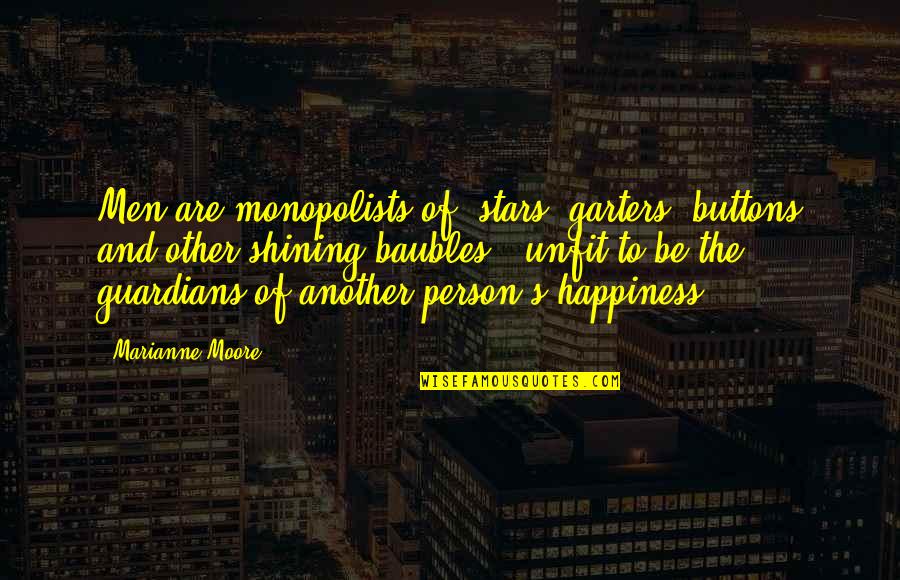 Men are monopolists of "stars, garters, buttons and other shining baubles" - unfit to be the guardians of another person's happiness.

Marianne Moore

WISEFAMOUSQUOTES.COM